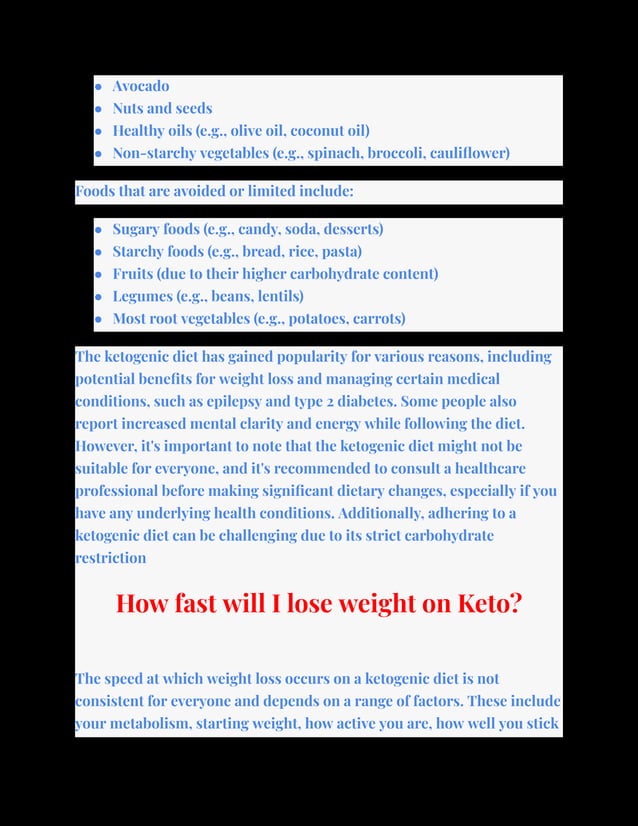 - Avocado
- Nuts and seeds
- Healthy oils (e.g., olive oil, coconut oil)
- Non-starchy vegetables (e.g., spinach, broccoli, cauliflower)

Foods that are avoided or limited include:

- Sugary foods (e.g., candy, soda, desserts)
- Starchy foods (e.g., bread, rice, pasta)
- Fruits (due to their higher carbohydrate content)
- Legumes (e.g., beans, lentils)
- Most root vegetables (e.g., potatoes, carrots)

The ketogenic diet has gained popularity for various reasons, including potential benefits for weight loss and managing certain medical conditions, such as epilepsy and type 2 diabetes. Some people also report increased mental clarity and energy while following the diet. However, it's important to note that the ketogenic diet might not be suitable for everyone, and it's recommended to consult a healthcare professional before making significant dietary changes, especially if you have any underlying health conditions. Additionally, adhering to a ketogenic diet can be challenging due to its strict carbohydrate restriction

How fast will I lose weight on Keto?

The speed at which weight loss occurs on a ketogenic diet is not consistent for everyone and depends on a range of factors. These include your metabolism, starting weight, how active you are, how well you stick